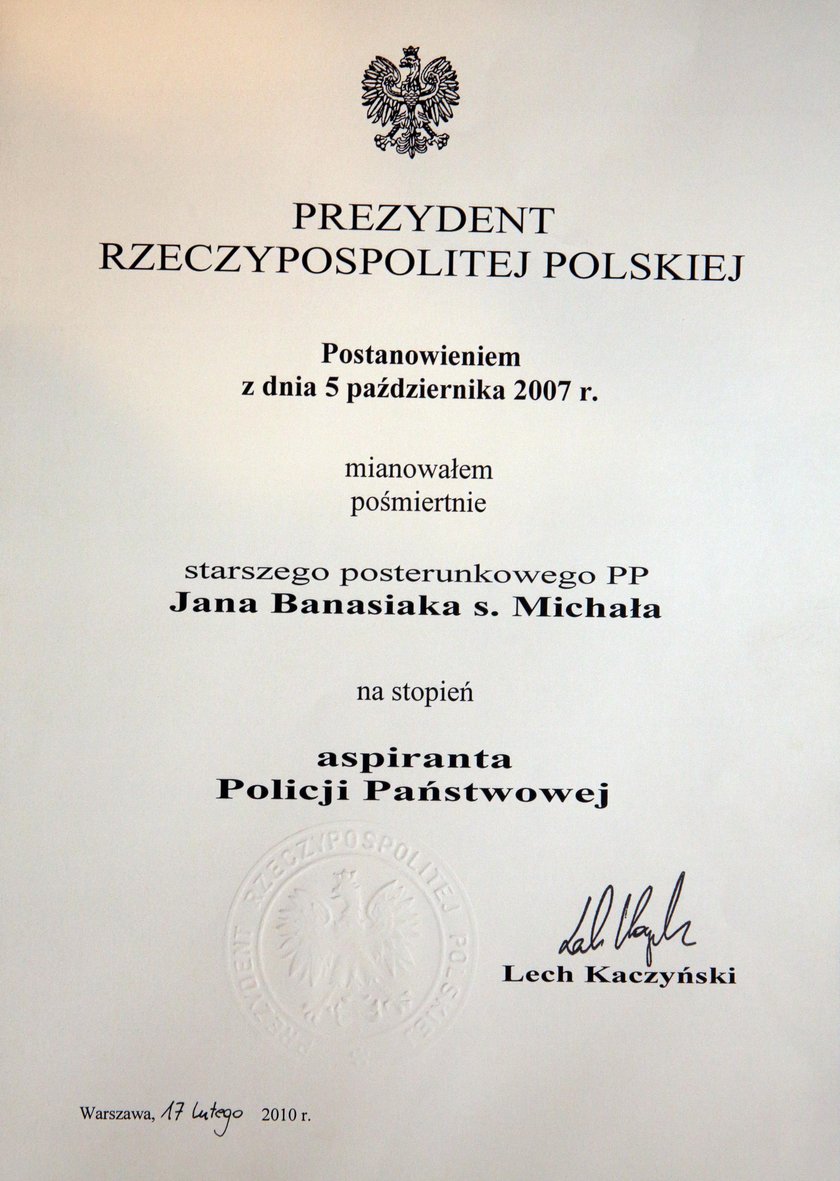 PREZYDENT
RZECZYPOSPOLITEJ POLSKIEJ

Postanowieniem
z dnia 5 października 2007 r.

mianowałem
pośmiertnie

starszego posterunkowego PP
Jana Banasiaka s. Michała

na stopień

aspiranta
Policji Państwowej

PREZYDENT RZECZYPOSPOLITEJ POLSKIEJ

Lech Kaczyński

Lech Kaczyński

Warszawa, 17 lutego 2010 r.